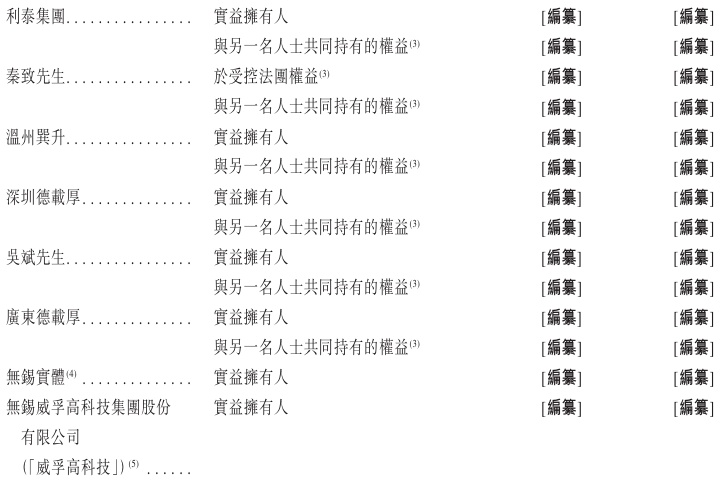 | 利泰集團 | 實益擁有人 | [編纂] | [編纂] |
|---|---|---|---|
| | 與另一名人士共同持有的權益$^{(3)}$ | [編纂] | [編纂] |
| 秦致先生 | 於受控法團權益$^{(3)}$ | [編纂] | [編纂] |
| | 與另一名人士共同持有的權益$^{(3)}$ | [編纂] | [編纂] |
| 溫州巽升 | 實益擁有人 | [編纂] | [編纂] |
| | 與另一名人士共同持有的權益$^{(3)}$ | [編纂] | [編纂] |
| 深圳德載厚 | 實益擁有人 | [編纂] | [編纂] |
| | 與另一名人士共同持有的權益$^{(3)}$ | [編纂] | [編纂] |
| 吳斌先生 | 實益擁有人 | [編纂] | [編纂] |
| | 與另一名人士共同持有的權益$^{(3)}$ | [編纂] | [編纂] |
| 廣東德載厚 | 實益擁有人 | [編纂] | [編纂] |
| | 與另一名人士共同持有的權益$^{(3)}$ | [編纂] | [編纂] |
| 無錫實體$^{(4)}$ | 實益擁有人 | [編纂] | [編纂] |
| 無錫威孚高科技集團股份有限公司(「威孚高科技」)$^{(5)}$ | 實益擁有人 | [編纂] | [編纂] |